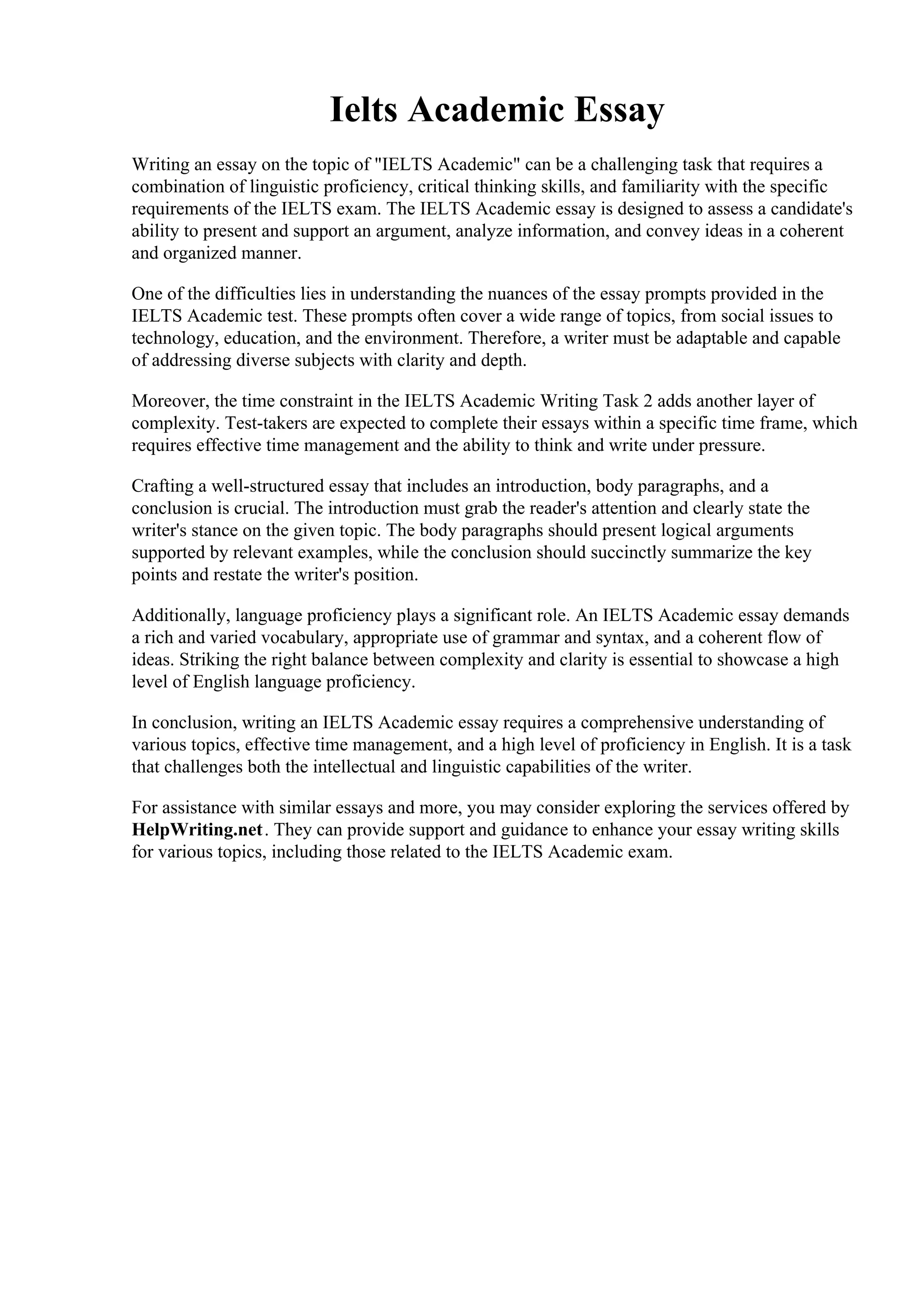 Ielts Academic Essay

Writing an essay on the topic of "IELTS Academic" can be a challenging task that requires a combination of linguistic proficiency, critical thinking skills, and familiarity with the specific requirements of the IELTS exam. The IELTS Academic essay is designed to assess a candidate's ability to present and support an argument, analyze information, and convey ideas in a coherent and organized manner.

One of the difficulties lies in understanding the nuances of the essay prompts provided in the IELTS Academic test. These prompts often cover a wide range of topics, from social issues to technology, education, and the environment. Therefore, a writer must be adaptable and capable of addressing diverse subjects with clarity and depth.

Moreover, the time constraint in the IELTS Academic Writing Task 2 adds another layer of complexity. Test-takers are expected to complete their essays within a specific time frame, which requires effective time management and the ability to think and write under pressure.

Crafting a well-structured essay that includes an introduction, body paragraphs, and a conclusion is crucial. The introduction must grab the reader's attention and clearly state the writer's stance on the given topic. The body paragraphs should present logical arguments supported by relevant examples, while the conclusion should succinctly summarize the key points and restate the writer's position.

Additionally, language proficiency plays a significant role. An IELTS Academic essay demands a rich and varied vocabulary, appropriate use of grammar and syntax, and a coherent flow of ideas. Striking the right balance between complexity and clarity is essential to showcase a high level of English language proficiency.

In conclusion, writing an IELTS Academic essay requires a comprehensive understanding of various topics, effective time management, and a high level of proficiency in English. It is a task that challenges both the intellectual and linguistic capabilities of the writer.

For assistance with similar essays and more, you may consider exploring the services offered by HelpWriting.net. They can provide support and guidance to enhance your essay writing skills for various topics, including those related to the IELTS Academic exam.